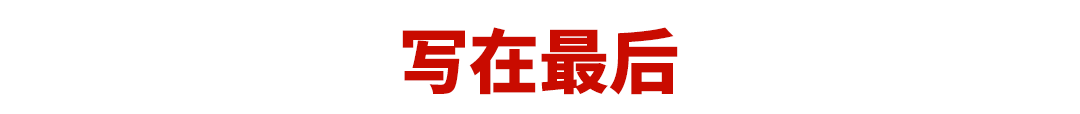 写在最后